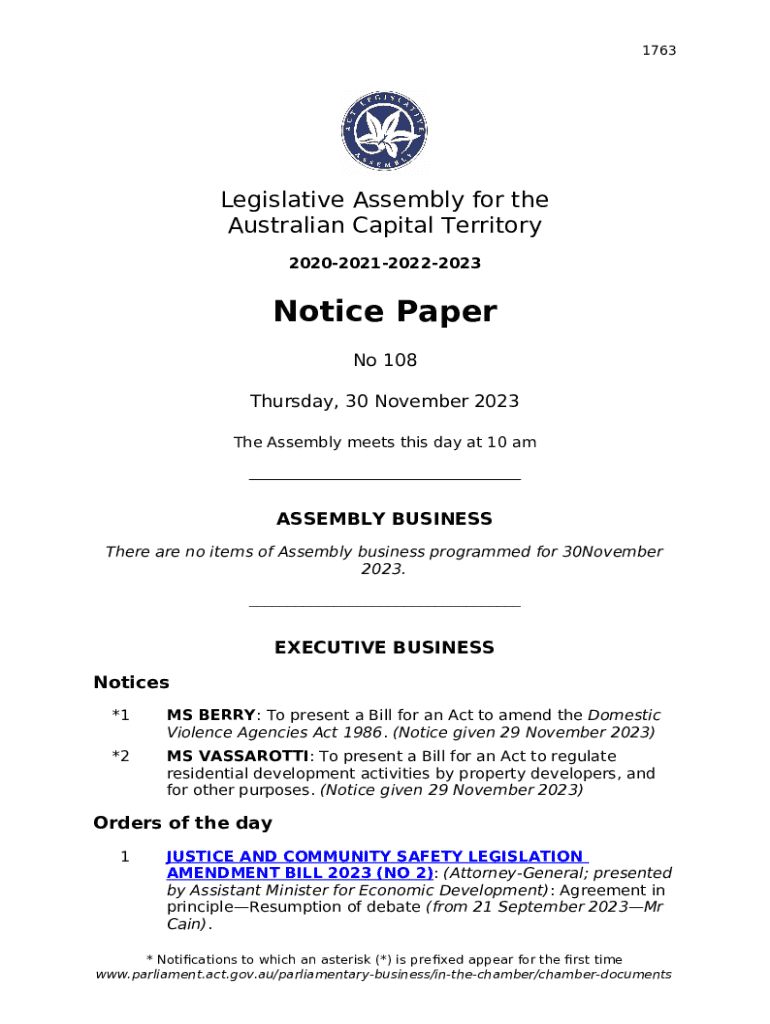 1763

ACT LEGISLATIVE ASSEMBLY

Legislative Assembly for the Australian Capital Territory

2020-2021-2022-2023

Notice Paper

No 108

Thursday, 30 November 2023

The Assembly meets this day at 10 am

ASSEMBLY BUSINESS

There are no items of Assembly business programmed for 30November 2023.

EXECUTIVE BUSINESS

Notices

*1 MS BERRY: To present a Bill for an Act to amend the Domestic Violence Agencies Act 1986. (Notice given 29 November 2023)

*2 MS VASSAROTTI: To present a Bill for an Act to regulate residential development activities by property developers, and for other purposes. (Notice given 29 November 2023)

Orders of the day

1 JUSTICE AND COMMUNITY SAFETY LEGISLATION AMENDMENT BILL 2023 (NO 2): (Attorney-General; presented by Assistant Minister for Economic Development): Agreement in principle—Resumption of debate (from 21 September 2023—Mr Cain).

* Notifications to which an asterisk (*) is prefixed appear for the first time
www.parliament.act.gov.au/parliamentary-business/in-the-chamber/chamber-documents